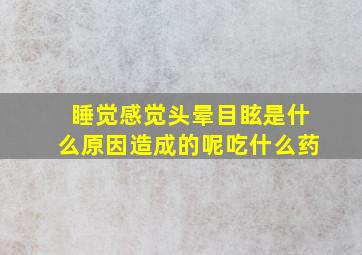 睡觉感觉头晕目眩是什么原因造成的呢吃什么药